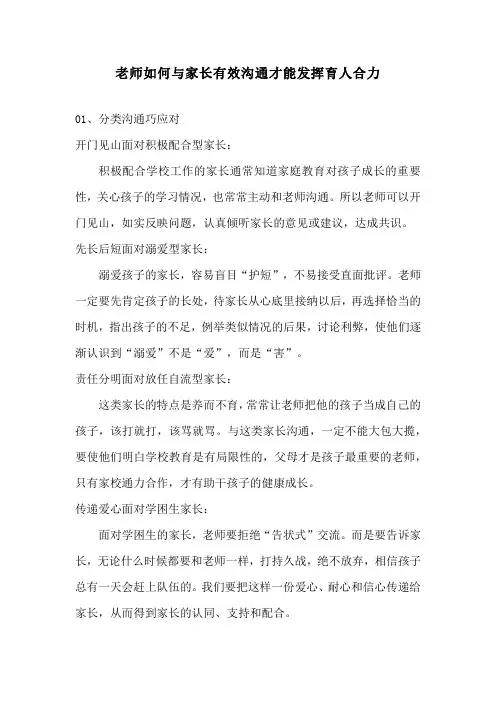 老师如何与家长有效沟通才能发挥育人合力

01、分类沟通巧应对

开门见山面对积极配合型家长：

积极配合学校工作的家长通常知道家庭教育对孩子成长的重要性，关心孩子的学习情况，也常常主动和老师沟通。所以老师可以开门见山，如实反映问题，认真倾听家长的意见或建议，达成共识。

先长后短面对溺爱型家长：

溺爱孩子的家长，容易盲目“护短”，不易接受直面批评。老师一定要先肯定孩子的长处，待家长从心底里接纳以后，再选择恰当的时机，指出孩子的不足，例举类似情况的后果，讨论利弊，使他们逐渐认识到“溺爱”不是“爱”，而是“害”。

责任分明面对放任自流型家长：

这类家长的特点是养而不育，常常让老师把他的孩子当成自己的孩子，该打就打，该骂就骂。与这类家长沟通，一定不能大包大揽，要使他们明白学校教育是有局限性的，父母才是孩子最重要的老师，只有家校通力合作，才有助于孩子的健康成长。

传递爱心面对学困生家长：

面对学困生的家长，老师要拒绝“告状式”交流。而是要告诉家长，无论什么时候都要和老师一样，打持久战，绝不放弃，相信孩子总有一天会赶上队伍的。我们要把这样一份爱心、耐心和信心传递给家长，从而得到家长的认同、支持和配合。